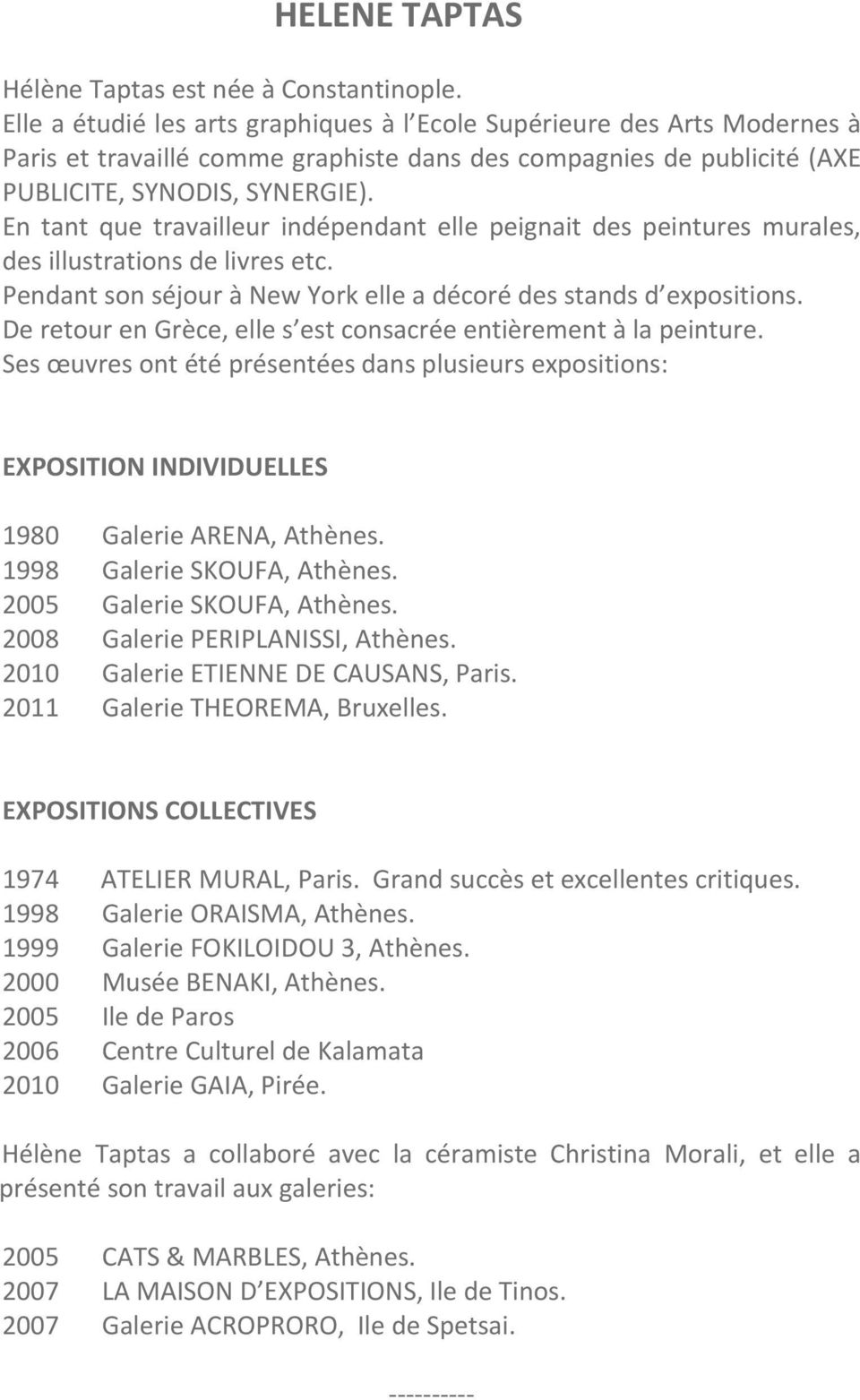 HELENE TAPTAS

Hélène Taptas est née à Constantinople.
Elle a étudié les arts graphiques à l Ecole Supérieure des Arts Modernes à Paris et travaillé comme graphiste dans des compagnies de publicité (AXE PUBLICITE, SYNODIS, SYNERGIE).
En tant que travailleur indépendant elle peignait des peintures murales, des illustrations de livres etc.
Pendant son séjour à New York elle a décoré des stands d expositions.
De retour en Grèce, elle s est consacrée entièrement à la peinture.
Ses œuvres ont été présentées dans plusieurs expositions:

EXPOSITION INDIVIDUELLES

1980 Galerie ARENA, Athènes.
1998 Galerie SKOUFA, Athènes.
2005 Galerie SKOUFA, Athènes.
2008 Galerie PERIPLANISSI, Athènes.
2010 Galerie ETIENNE DE CAUSANS, Paris.
2011 Galerie THEOREMA, Bruxelles.

EXPOSITIONS COLLECTIVES

1974 ATELIER MURAL, Paris. Grand succès et excellentes critiques.
1998 Galerie ORAISMA, Athènes.
1999 Galerie FOKILOIDOU 3, Athènes.
2000 Musée BENAKI, Athènes.
2005 Ile de Paros
2006 Centre Culturel de Kalamata
2010 Galerie GAIA, Pirée.

Hélène Taptas a collaboré avec la céramiste Christina Morali, et elle a présenté son travail aux galeries:

2005 CATS & MARBLES, Athènes.
2007 LA MAISON D EXPOSITIONS, Ile de Tinos.
2007 Galerie ACROPRORO, Ile de Spetsai.

----------